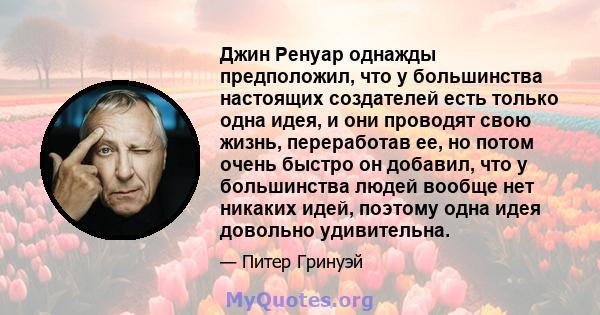 Джин Ренуар однажды предположил, что у большинства настоящих создателей есть только одна идея, и они проводят свою жизнь, переработав ее, но потом очень быстро он добавил, что у большинства людей вообще нет никаких идей, поэтому одна идея довольно удивительна.

— Питер Гринуэй

MyQuotes.org